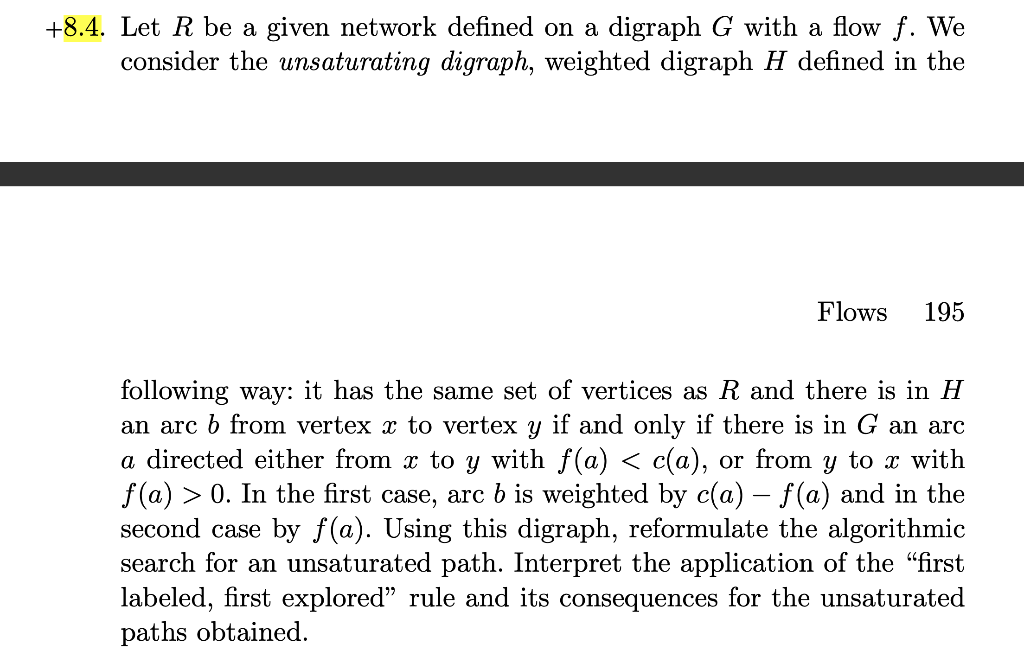 +8.4. Let $R$ be a given network defined on a digraph $G$ with a flow $f$. We consider the *unsaturating digraph*, weighted digraph $H$ defined in the

Flows 195

following way: it has the same set of vertices as $R$ and there is in $H$ an arc $b$ from vertex $x$ to vertex $y$ if and only if there is in $G$ an arc $a$ directed either from $x$ to $y$ with $f(a) < c(a)$, or from $y$ to $x$ with $f(a) > 0$. In the first case, arc $b$ is weighted by $c(a) - f(a)$ and in the second case by $f(a)$. Using this digraph, reformulate the algorithmic search for an unsaturated path. Interpret the application of the "first labeled, first explored" rule and its consequences for the unsaturated paths obtained.